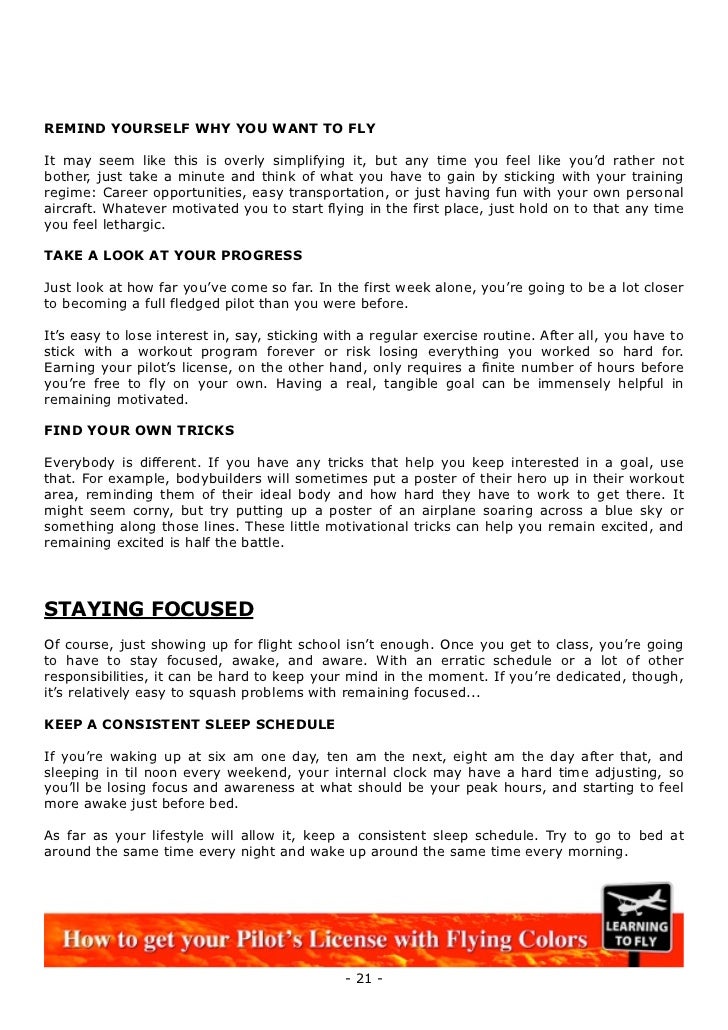 REMIND YOURSELF WHY YOU WANT TO FLY

It may seem like this is overly simplifying it, but any time you feel like you'd rather not bother, just take a minute and think of what you have to gain by sticking with your training regime: Career opportunities, easy transportation, or just having fun with your own personal aircraft. Whatever motivated you to start flying in the first place, just hold on to that any time you feel lethargic.

TAKE A LOOK AT YOUR PROGRESS

Just look at how far you've come so far. In the first week alone, you're going to be a lot closer to becoming a full fledged pilot than you were before.

It's easy to lose interest in, say, sticking with a regular exercise routine. After all, you have to stick with a workout program forever or risk losing everything you worked so hard for. Earning your pilot's license, on the other hand, only requires a finite number of hours before you're free to fly on your own. Having a real, tangible goal can be immensely helpful in remaining motivated.

FIND YOUR OWN TRICKS

Everybody is different. If you have any tricks that help you keep interested in a goal, use that. For example, bodybuilders will sometimes put a poster of their hero up in their workout area, reminding them of their ideal body and how hard they have to work to get there. It might seem corny, but try putting up a poster of an airplane soaring across a blue sky or something along those lines. These little motivational tricks can help you remain excited, and remaining excited is half the battle.

STAYING FOCUSED

Of course, just showing up for flight school isn't enough. Once you get to class, you're going to have to stay focused, awake, and aware. With an erratic schedule or a lot of other responsibilities, it can be hard to keep your mind in the moment. If you're dedicated, though, it's relatively easy to squash problems with remaining focused...

KEEP A CONSISTENT SLEEP SCHEDULE

If you're waking up at six am one day, ten am the next, eight am the day after that, and sleeping in til noon every weekend, your internal clock may have a hard time adjusting, so you'll be losing focus and awareness at what should be your peak hours, and starting to feel more awake just before bed.

As far as your lifestyle will allow it, keep a consistent sleep schedule. Try to go to bed at around the same time every night and wake up around the same time every morning.

How to get your Pilot's License with Flying Colors

LEARNING TO FLY

- 21 -